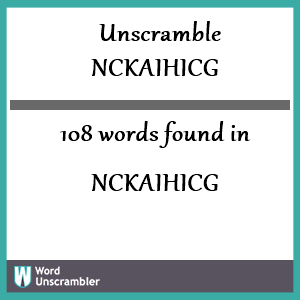 Unscramble
NCKAIHICG

108 words found in

NCKAIHICG

W Word Unscrambler